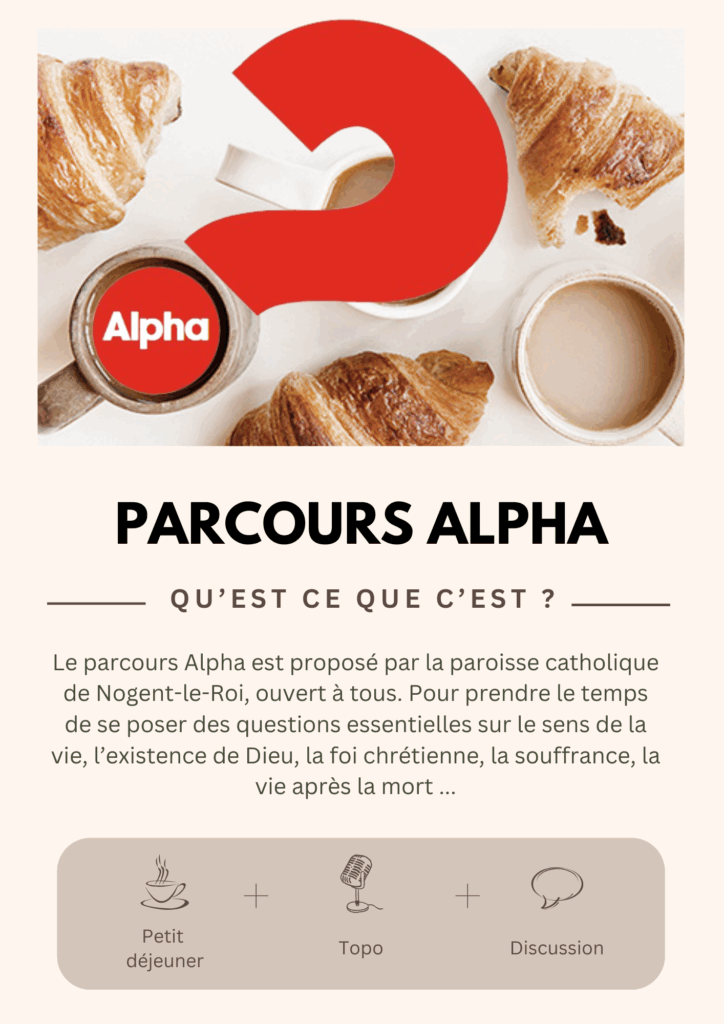 Alpha

PARCOURS ALPHA

QU'EST CE QUE C'EST ?

Le parcours Alpha est proposé par la paroisse catholique de Nogent-le-Roi, ouvert à tous. Pour prendre le temps de se poser des questions essentielles sur le sens de la vie, l'existence de Dieu, la foi chrétienne, la souffrance, la vie après la mort ...

Petit déjeuner + Topo + Discussion